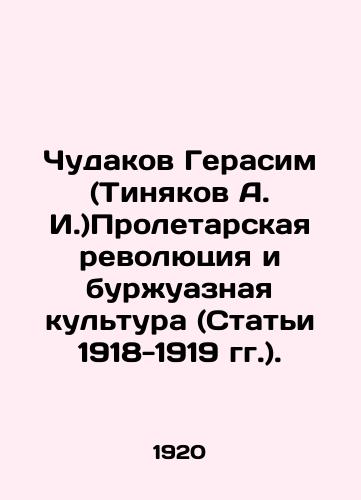 Чудаков Герасим (Тиняков А. И.)Пролетарская революция и буржуазная культура (Статьи 1918-1919 гг.).

1920